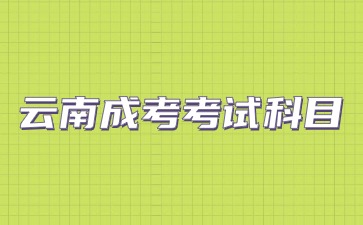 云南成考考试科目